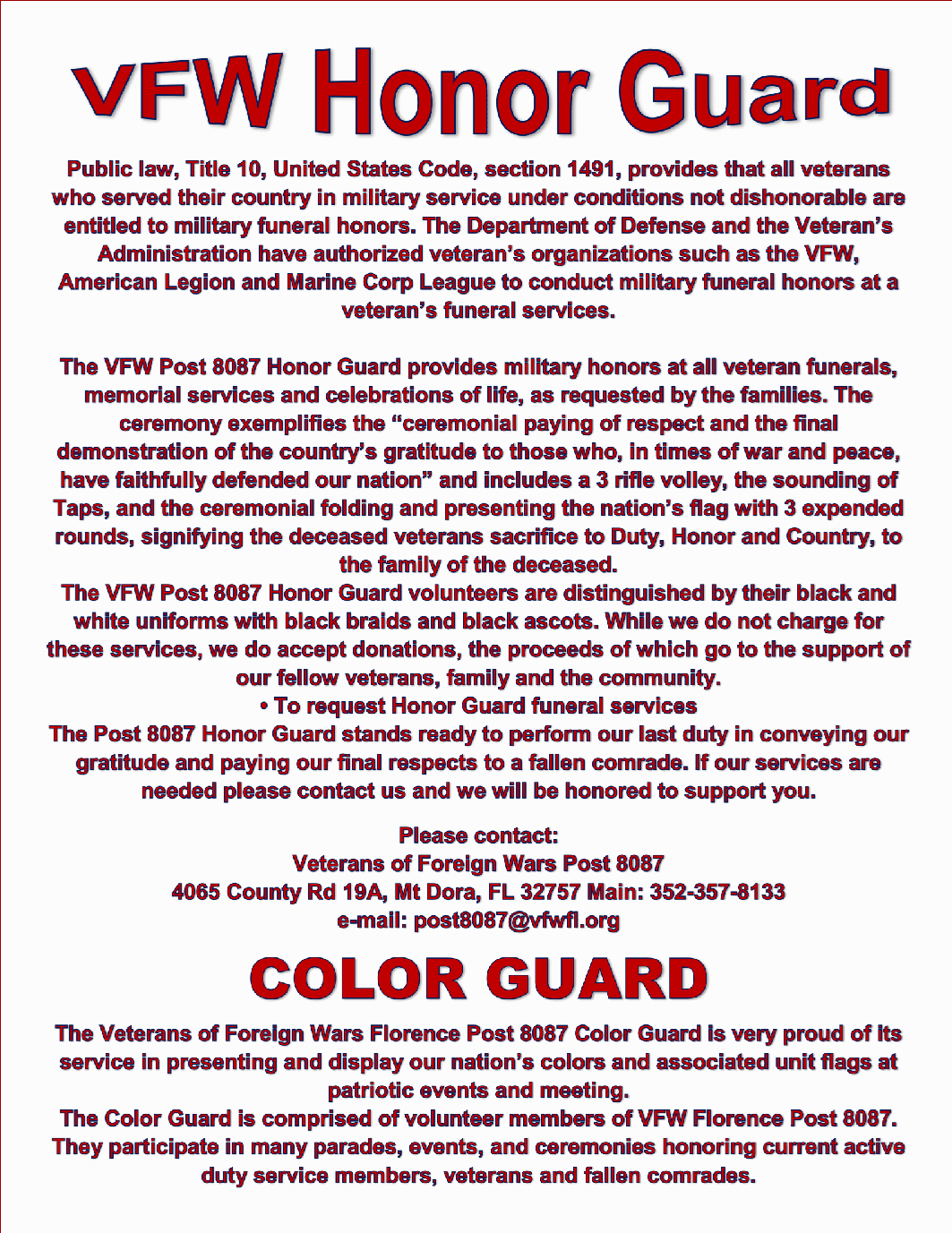 VFW Honor Guard

Public law, Title 10, United States Code, section 1491, provides that all veterans who served their country in military service under conditions not dishonorable are entitled to military funeral honors. The Department of Defense and the Veteran's Administration have authorized veteran's organizations such as the VFW, American Legion and Marine Corp League to conduct military funeral honors at a veteran's funeral services.

The VFW Post 8087 Honor Guard provides military honors at all veteran funerals, memorial services and celebrations of life, as requested by the families. The ceremony exemplifies the "ceremonial paying of respect and the final demonstration of the country's gratitude to those who, in times of war and peace, have faithfully defended our nation" and includes a 3 rifle volley, the sounding of Taps, and the ceremonial folding and presenting the nation's flag with 3 expended rounds, signifying the deceased veterans sacrifice to Duty, Honor and Country, to the family of the deceased.

The VFW Post 8087 Honor Guard volunteers are distinguished by their black and white uniforms with black braids and black ascots. While we do not charge for these services, we do accept donations, the proceeds of which go to the support of our fellow veterans, family and the community.

• To request Honor Guard funeral services

The Post 8087 Honor Guard stands ready to perform our last duty in conveying our gratitude and paying our final respects to a fallen comrade. If our services are needed please contact us and we will be honored to support you.

Please contact:
Veterans of Foreign Wars Post 8087
4065 County Rd 19A, Mt Dora, FL 32757 Main: 352-357-8133
e-mail: post8087@vfwfl.org

COLOR GUARD

The Veterans of Foreign Wars Florence Post 8087 Color Guard is very proud of its service in presenting and display our nation's colors and associated unit flags at patriotic events and meeting.

The Color Guard is comprised of volunteer members of VFW Florence Post 8087. They participate in many parades, events, and ceremonies honoring current active duty service members, veterans and fallen comrades.